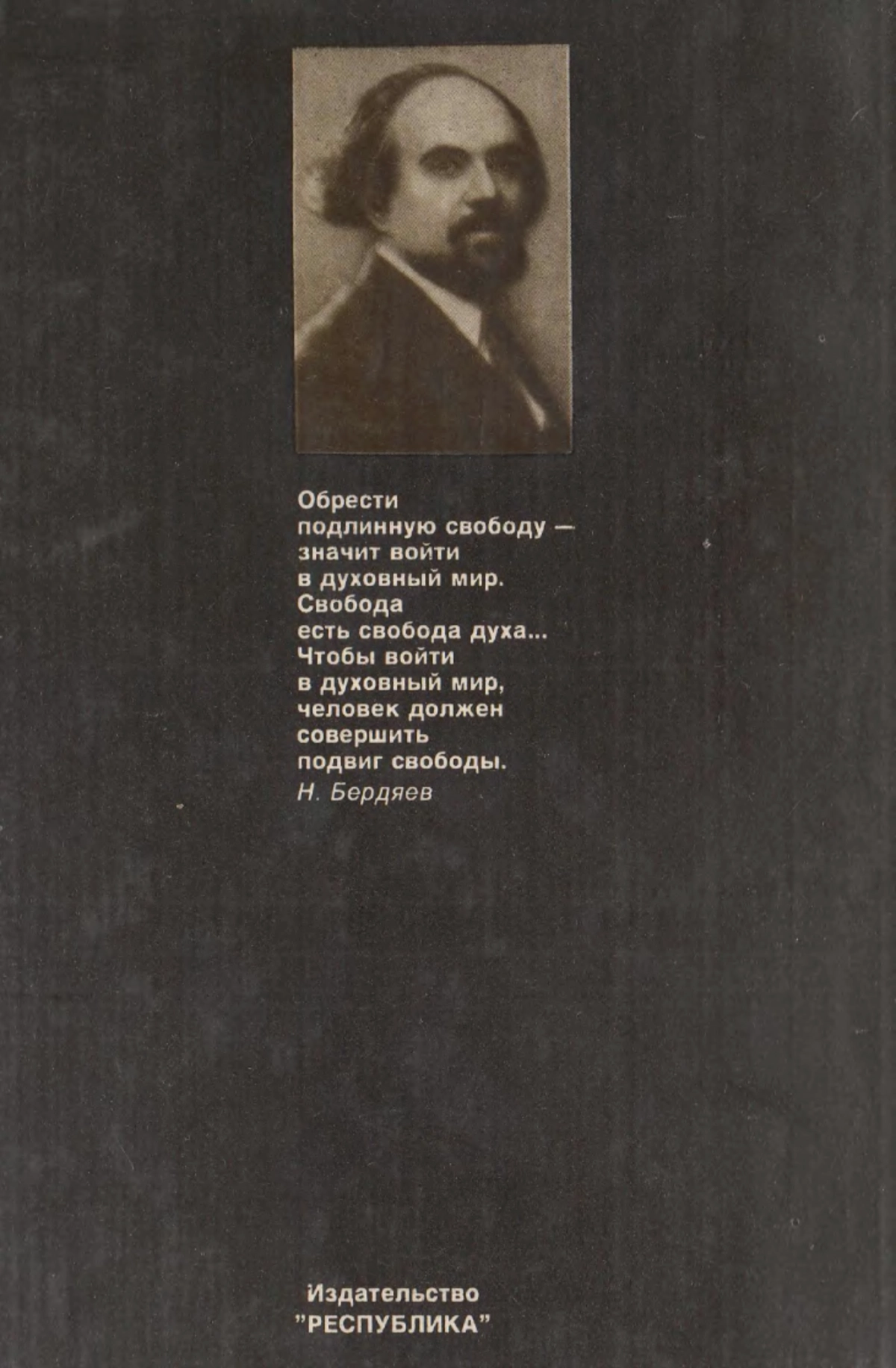 Обрести подлинную свободу — значит войти в духовный мир. Свобода есть свобода духа... Чтобы войти в духовный мир, человек должен совершить подвиг свободы.
Н. Бердяев

Издательство "РЕСПУБЛИКА"